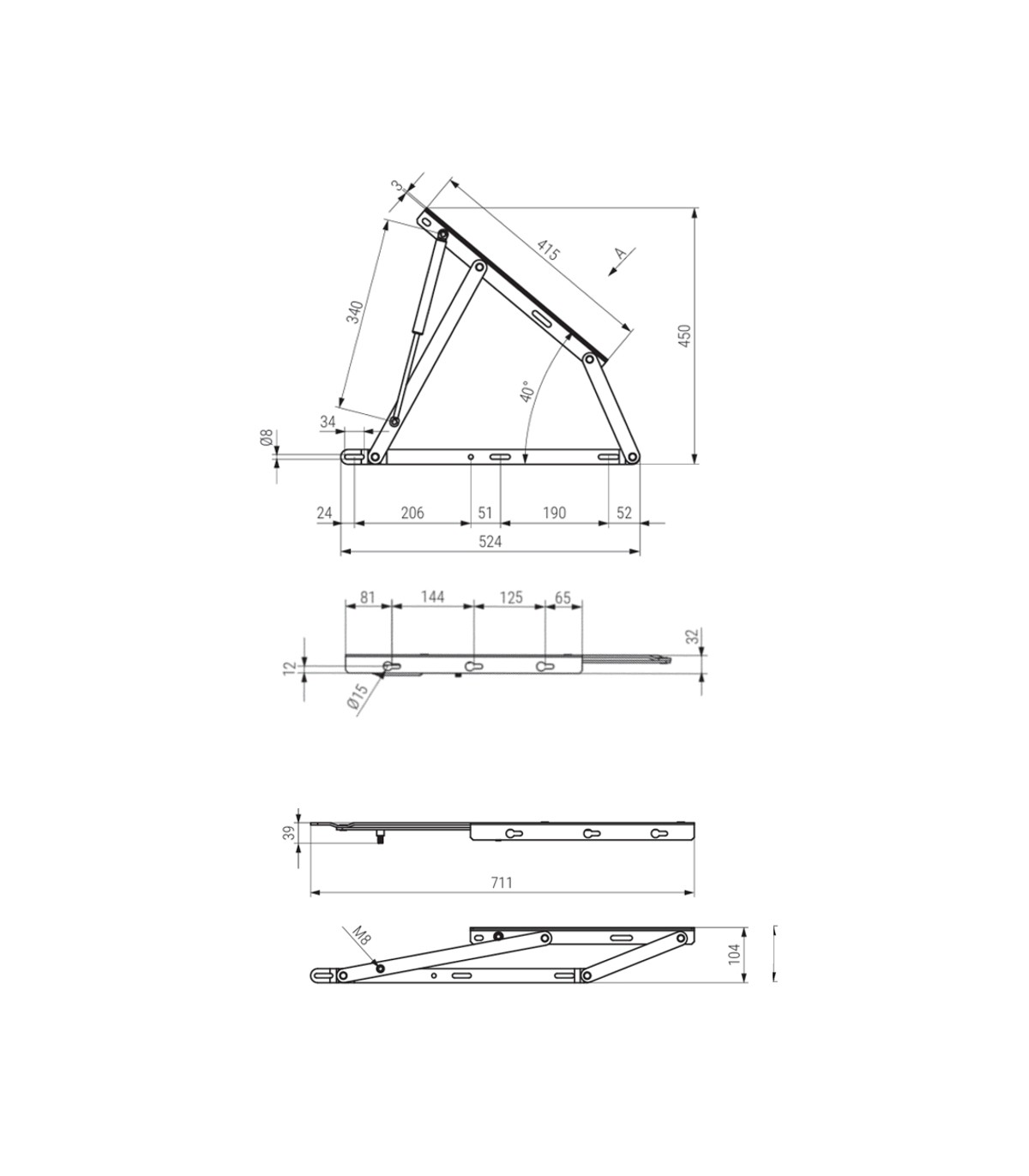 3
415
A
340
450
40°
34
Ø8
24
206
51
190
52
524

81
144
125
65
32
12
Ø15

39
711

M8
104